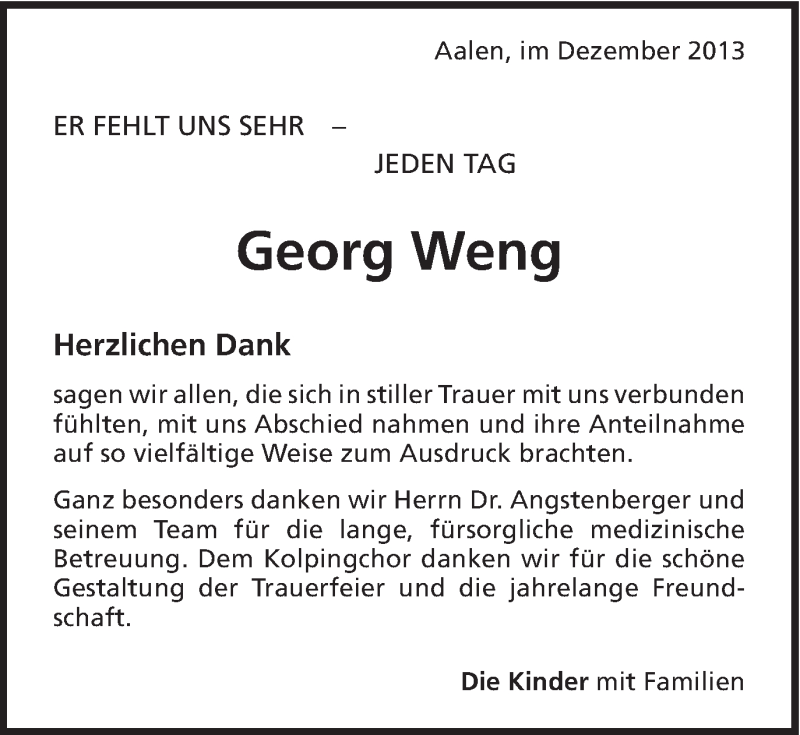 Aalen, im Dezember 2013

ER FEHLT UNS SEHR –
JEDEN TAG

Georg Weng

Herzlichen Dank

sagen wir allen, die sich in stiller Trauer mit uns verbunden fühlten, mit uns Abschied nahmen und ihre Anteilnahme auf so vielfältige Weise zum Ausdruck brachten.

Ganz besonders danken wir Herrn Dr. Angstenberger und seinem Team für die lange, fürsorgliche medizinische Betreuung. Dem Kolpingchor danken wir für die schöne Gestaltung der Trauerfeier und die jahrelange Freundschaft.

Die Kinder mit Familien